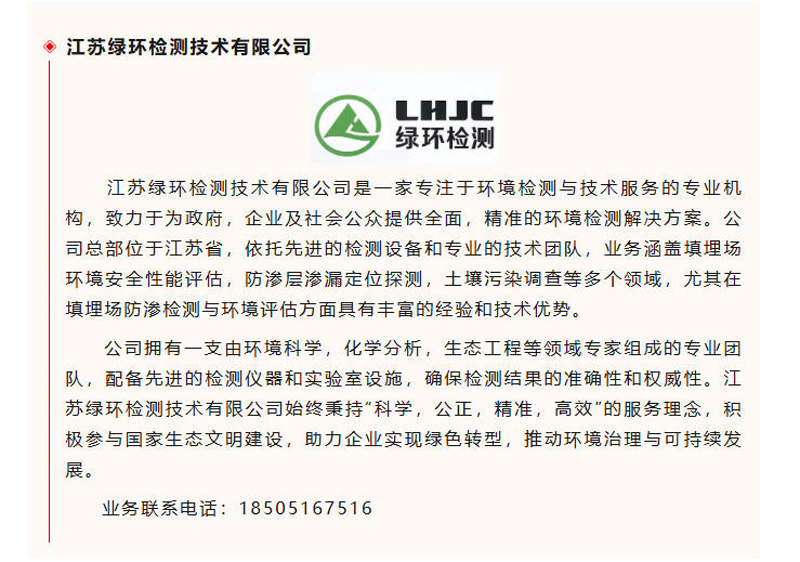 江苏绿环检测技术有限公司

LHJC
绿环检测

江苏绿环检测技术有限公司是一家专注于环境检测与技术服务的专业机构，致力于为政府，企业及社会公众提供全面，精准的环境检测解决方案。公司总部位于江苏省，依托先进的检测设备和专业的技术团队，业务涵盖填埋场环境安全性能评估，防渗层渗漏定位探测，土壤污染调查等多个领域，尤其在填埋场防渗检测与环境评估方面具有丰富的经验和技术优势。

公司拥有一支由环境科学，化学分析，生态工程等领域专家组成的专业团队，配备先进的检测仪器和实验室设施，确保检测结果的准确性和权威性。江苏绿环检测技术有限公司始终秉持“科学，公正，精准，高效”的服务理念，积极参与国家生态文明建设，助力企业实现绿色转型，推动环境治理与可持续发展。

业务联系电话：18505167516